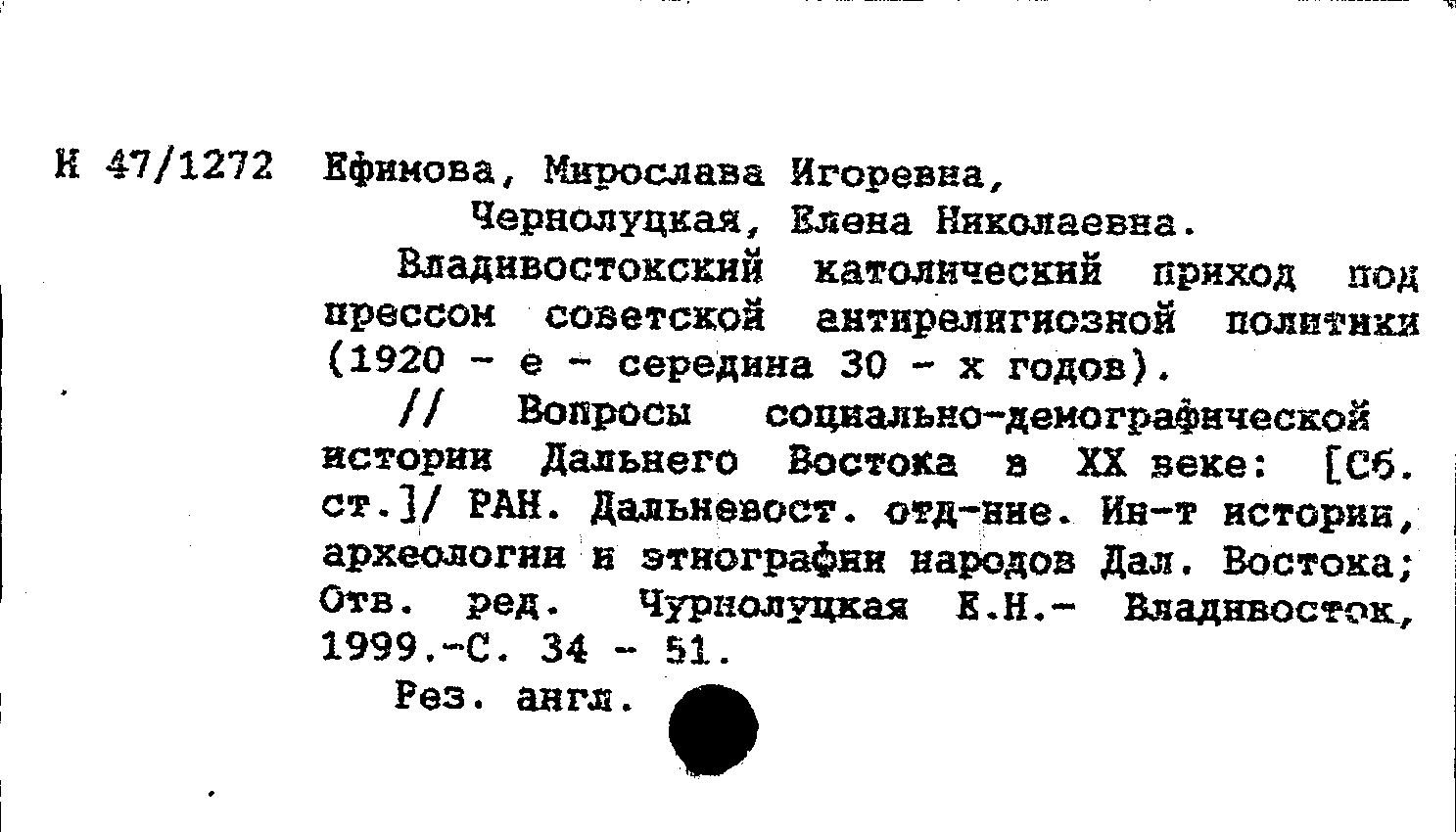 И 47/1272 Ефимова, Мирослава Игоревна,
Чернолуцкая, Елена Николаевна.
Владивостокский католический приход под прессом советской антирелигиозной политики (1920 - е - середина 30 - х годов).
// Вопросы социально-демографической истории Дальнего Востока в XX веке: [Сб. ст.]/ РАН. Дальневост. отд-ние. Ин-т истории, археологии и этнографии народов Дал. Востока; Отв. ред. Чурнолуцкая Е.Н.- Владивосток, 1999.-С. 34 - 51.
Рез. англ.